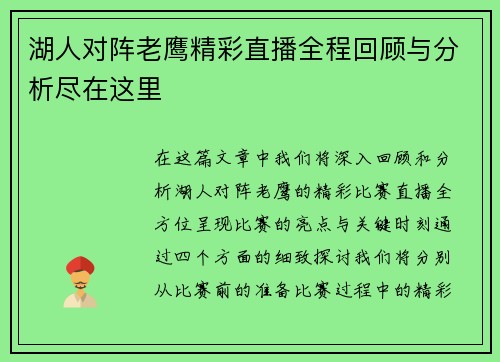 湖人对阵老鹰精彩直播全程回顾与分析尽在这里

在这篇文章中我们将深入回顾和分析湖人对阵老鹰的精彩比赛直播全方位呈现比赛的亮点与关键时刻通过四个方面的细致探讨我们将分别从比赛前的准备比赛过程中的精彩